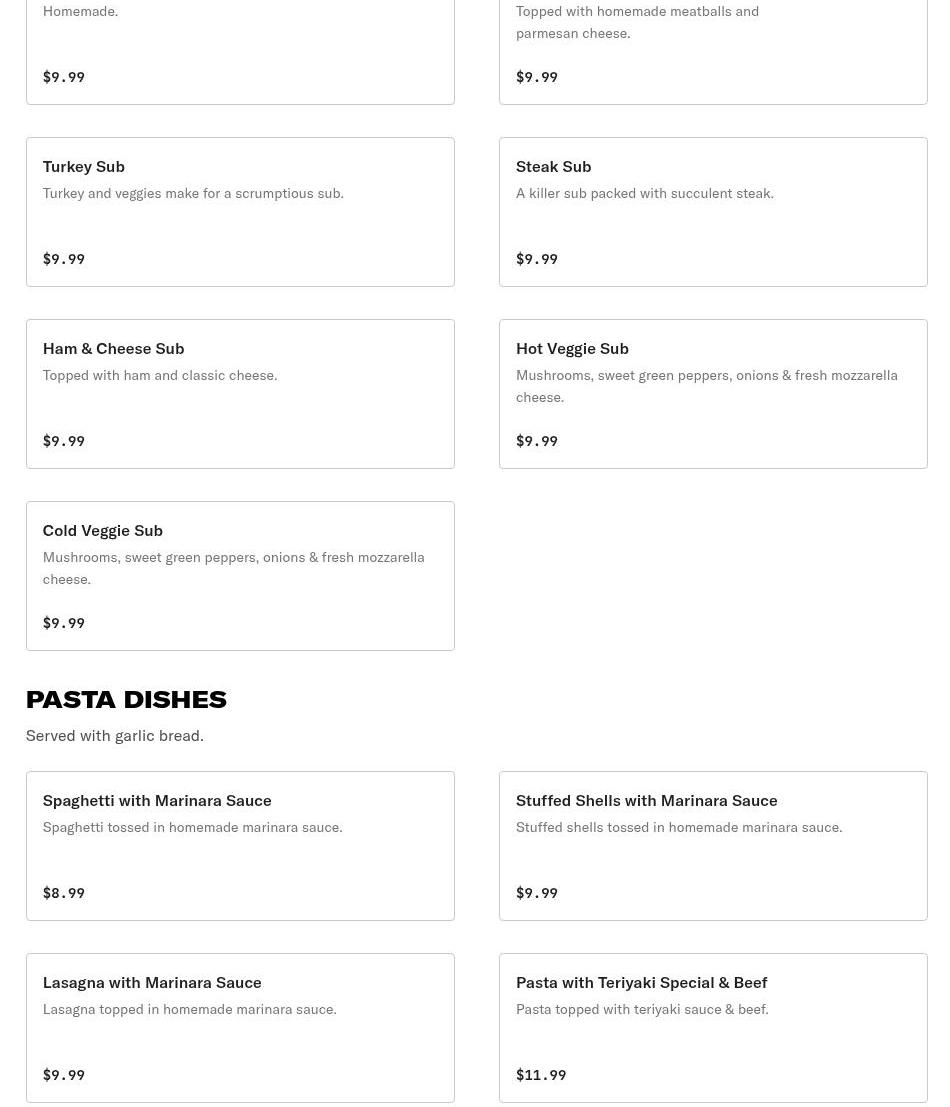 Homemade.

$9.99

Topped with homemade meatballs and parmesan cheese.

$9.99

Turkey Sub
Turkey and veggies make for a scrumptious sub.

$9.99

Steak Sub
A killer sub packed with succulent steak.

$9.99

Ham & Cheese Sub
Topped with ham and classic cheese.

$9.99

Hot Veggie Sub
Mushrooms, sweet green peppers, onions & fresh mozzarella cheese.

$9.99

Cold Veggie Sub
Mushrooms, sweet green peppers, onions & fresh mozzarella cheese.

$9.99

PASTA DISHES
Served with garlic bread.

Spaghetti with Marinara Sauce
Spaghetti tossed in homemade marinara sauce.

$8.99

Stuffed Shells with Marinara Sauce
Stuffed shells tossed in homemade marinara sauce.

$9.99

Lasagna with Marinara Sauce
Lasagna topped in homemade marinara sauce.

$9.99

Pasta with Teriyaki Special & Beef
Pasta topped with teriyaki sauce & beef.

$11.99